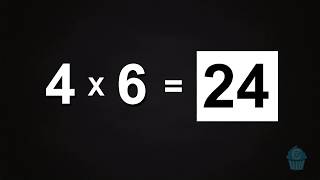 $4 \times 6 = 24$